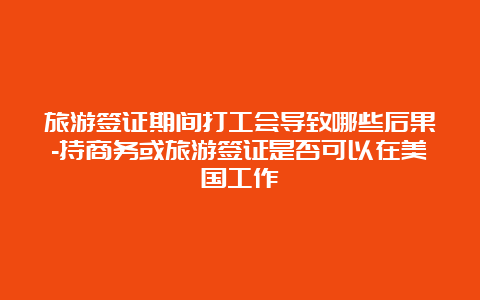 旅游签证期间打工会导致哪些后果-持商务或旅游签证是否可以在美国工作